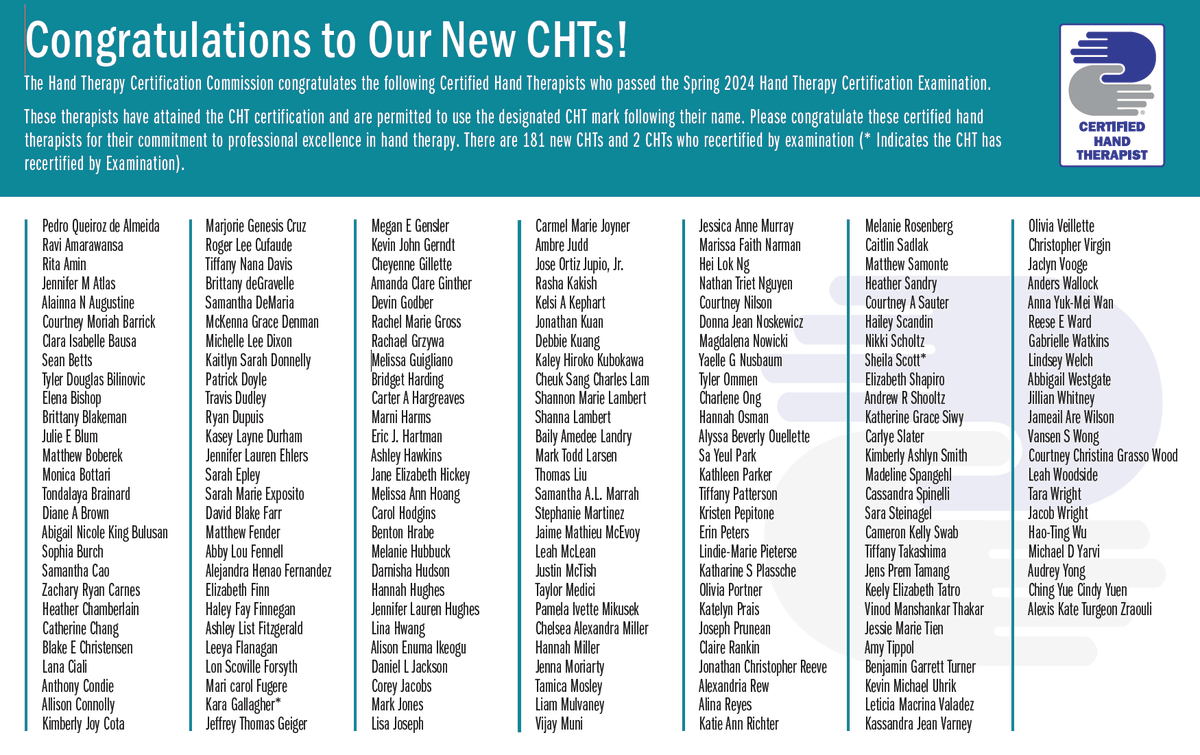 Congratulations to Our New CHTs!

The Hand Therapy Certification Commission congratulates the following Certified Hand Therapists who passed the Spring 2024 Hand Therapy Certification Examination.

These therapists have attained the CHT certification and are permitted to use the designated CHT mark following their name. Please congratulate these certified hand therapists for their commitment to professional excellence in hand therapy. There are 181 new CHTs and 2 CHTs who recertified by examination (* Indicates the CHT has recertified by Examination).

CERTIFIED HAND THERAPIST

Pedro Queiroz de Almeida
Ravi Amarawansa
Rita Amin
Jennifer M Atlas
Alainna N Augustine
Courtney Moriah Barrick
Clara Isabelle Bausa
Sean Betts
Tyler Douglas Bilinovic
Elena Bishop
Brittany Blakeman
Julie E Blum
Matthew Boberek
Monica Bottari
Tondalaya Brainard
Diane A Brown
Abigail Nicole King Bulusan
Sophia Burch
Samantha Cao
Zachary Ryan Carnes
Heather Chamberlain
Catherine Chang
Blake E Christensen
Lana Ciali
Anthony Condie
Allison Connolly
Kimberly Joy Cota

Marjorie Genesis Cruz
Roger Lee Cufaude
Tiffany Nana Davis
Brittany deGravelle
Samantha DeMaria
McKenna Grace Denman
Michelle Lee Dixon
Kaitlyn Sarah Donnelly
Patrick Doyle
Travis Dudley
Ryan Dupuis
Kasey Layne Durham
Jennifer Lauren Ehlers
Sarah Epley
Sarah Marie Exposito
David Blake Farr
Matthew Fender
Abby Lou Fennell
Alejandra Henao Fernandez
Elizabeth Finn
Haley Fay Finnegan
Ashley List Fitzgerald
Leeya Flanagan
Lon Scoville Forsyth
Mari carol Fugere
Kara Gallagher*
Jeffrey Thomas Geiger

Megan E Gensler
Kevin John Gerndt
Cheyenne Gillette
Amanda Clare Ginther
Devin Godber
Rachel Marie Gross
Rachael Grzywa
Melissa Guigliano
Bridget Harding
Carter A Hargreaves
Marni Harms
Eric J. Hartman
Ashley Hawkins
Jane Elizabeth Hickey
Melissa Ann Hoang
Carol Hodgins
Benton Hrabe
Melanie Hubbuck
Darnisha Hudson
Hannah Hughes
Jennifer Lauren Hughes
Lina Hwang
Alison Enuma Ikeogu
Daniel L Jackson
Corey Jacobs
Mark Jones
Lisa Joseph

Carmel Marie Joyner
Ambre Judd
Jose Ortiz Jupio, Jr.
Rasha Kakish
Kelsi A Kephart
Jonathan Kuan
Debbie Kuang
Kaley Hiroko Kubokawa
Cheuk Sang Charles Lam
Shannon Marie Lambert
Shanna Lambert
Baily Amedee Landry
Mark Todd Larsen
Thomas Liu
Samantha A.L. Marrah
Stephanie Martinez
Jaime Mathieu McEvoy
Leah McLean
Justin McTish
Taylor Medici
Pamela Ivette Mikusek
Chelsea Alexandra Miller
Hannah Miller
Jenna Moriarty
Tamica Mosley
Liam Mulvaney
Vijay Muni

Jessica Anne Murray
Marissa Faith Narman
Hei Lok Ng
Nathan Triet Nguyen
Courtney Nilson
Donna Jean Noskewicz
Magdalena Nowicki
Yaelle G Nusbaum
Tyler Ommen
Charlene Ong
Hannah Osman
Alyssa Beverly Ouellette
Sa Yeul Park
Kathleen Parker
Tiffany Patterson
Kristen Pepitone
Erin Peters
Lindie-Marie Pieterse
Katharine S Plassche
Olivia Portner
Katelyn Prais
Joseph Prunean
Claire Rankin
Jonathan Christopher Reeve
Alexandria Rew
Alina Reyes
Katie Ann Richter

Melanie Rosenberg
Caitlin Sadlak
Matthew Samonte
Heather Sandry
Courtney A Sauter
Hailey Scandin
Nikki Scholtz
Sheila Scott*
Elizabeth Shapiro
Andrew R Shooltz
Katherine Grace Siwy
Carlye Slater
Kimberly Ashlyn Smith
Madeline Spangehl
Cassandra Spinelli
Sara Steinagel
Cameron Kelly Swab
Tiffany Takashima
Jens Prem Tamang
Keely Elizabeth Tatro
Vinod Manshankar Thakar
Jessie Marie Tien
Amy Tippol
Benjamin Garrett Turner
Kevin Michael Uhrik
Leticia Macrina Valadez
Kassandra Jean Varney

Olivia Veillette
Christopher Virgin
Jaclyn Vooge
Anders Wallock
Anna Yuk-Mei Wan
Reese E Ward
Gabrielle Watkins
Lindsey Welch
Abbigail Westgate
Jillian Whitney
Jameail Are Wilson
Vansen S Wong
Courtney Christina Grasso Wood
Leah Woodside
Tara Wright
Jacob Wright
Hao-Ting Wu
Michael D Yarvi
Audrey Yong
Ching Yue Cindy Yuen
Alexis Kate Turgeon Zraouli